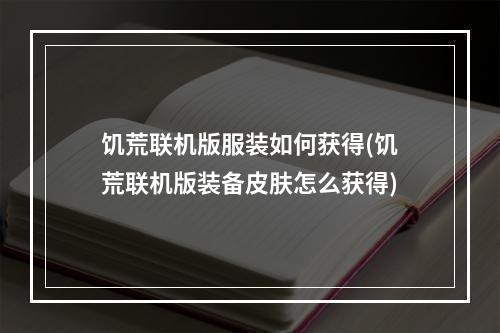 饥荒联机版服装如何获得(饥荒联机版装备皮肤怎么获得)